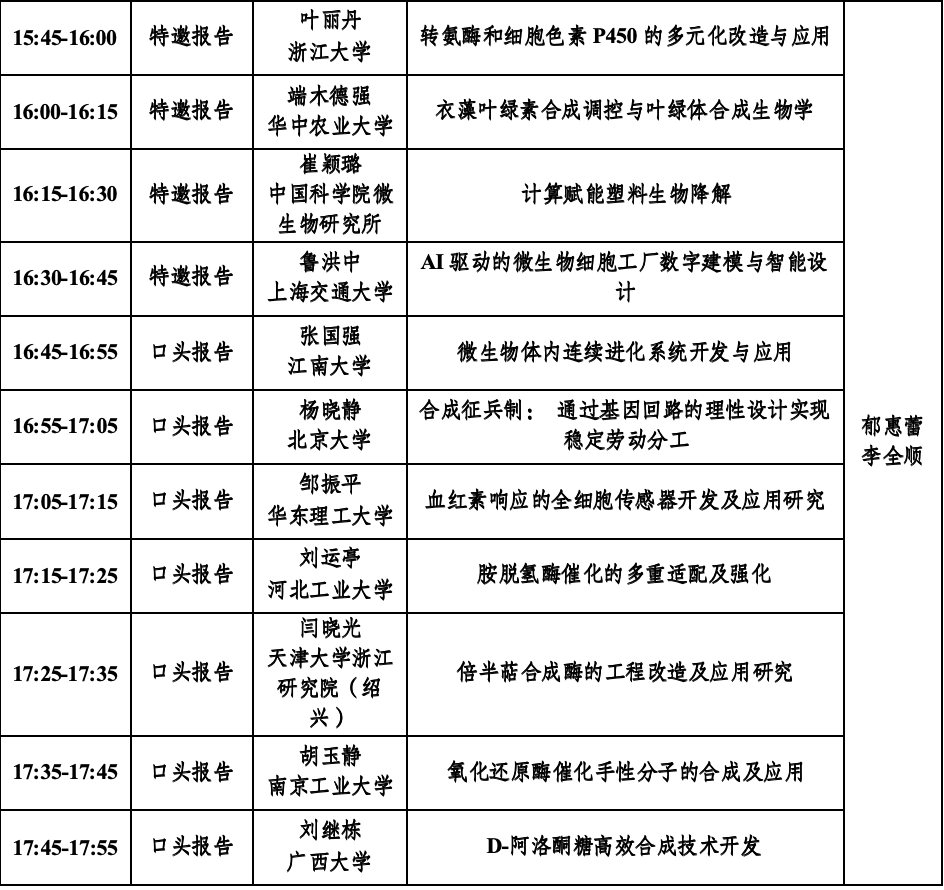 | 15:45-16:00 | 特邀报告 | 叶丽丹 浙江大学 | 转氨酶和细胞色素 P450 的多元化改造与应用 | 郁惠蕾 李全顺 |
|---|---|---|---|---|
| 16:00-16:15 | 特邀报告 | 端木德强 华中农业大学 | 衣藻叶绿素合成调控与叶绿体合成生物学 | |
| 16:15-16:30 | 特邀报告 | 崔颖璐 中国科学院微生物研究所 | 计算赋能塑料生物降解 | |
| 16:30-16:45 | 特邀报告 | 鲁洪中 上海交通大学 | AI 驱动的微生物细胞工厂数字建模与智能设计 | |
| 16:45-16:55 | 口头报告 | 张国强 江南大学 | 微生物体内连续进化系统开发与应用 | |
| 16:55-17:05 | 口头报告 | 杨晓静 北京大学 | 合成征兵制： 通过基因回路的理性设计实现稳定劳动分工 | |
| 17:05-17:15 | 口头报告 | 邹振平 华东理工大学 | 血红素响应的全细胞传感器开发及应用研究 | |
| 17:15-17:25 | 口头报告 | 刘运亭 河北工业大学 | 胺脱氢酶催化的多重适配及强化 | |
| 17:25-17:35 | 口头报告 | 闫晓光 天津大学浙江研究院（绍兴） | 倍半萜合成酶的工程改造及应用研究 | |
| 17:35-17:45 | 口头报告 | 胡玉静 南京工业大学 | 氧化还原酶催化手性分子的合成及应用 | |
| 17:45-17:55 | 口头报告 | 刘继栋 广西大学 | D-阿洛酮糖高效合成技术开发 | |